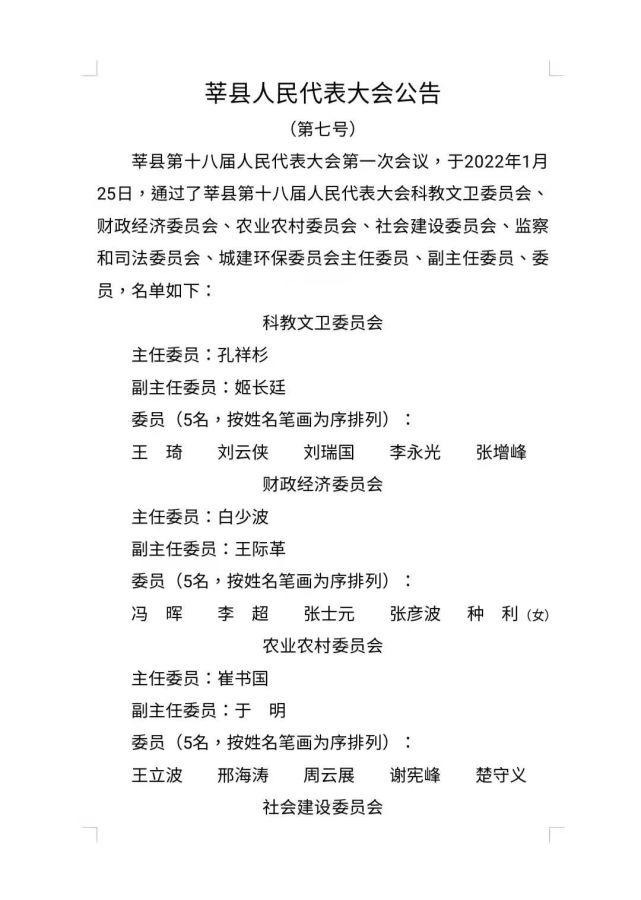 莘县人民代表大会公告

（第七号）

莘县第十八届人民代表大会第一次会议，于2022年1月25日，通过了莘县第十八届人民代表大会科教文卫委员会、财政经济委员会、农业农村委员会、社会建设委员会、监察和司法委员会、城建环保委员会主任委员、副主任委员、委员，名单如下：

科教文卫委员会

主任委员：孔祥杉

副主任委员：姬长廷

委员（5名，按姓名笔画为序排列）：

王　琦　　刘云侠　　刘瑞国　　李永光　　张增峰

财政经济委员会

主任委员：白少波

副主任委员：王际革

委员（5名，按姓名笔画为序排列）：

冯　晖　　李　超　　张士元　　张彦波　　种　利（女）

农业农村委员会

主任委员：崔书国

副主任委员：于　明

委员（5名，按姓名笔画为序排列）：

王立波　　邢海涛　　周云展　　谢宪峰　　楚守义

社会建设委员会